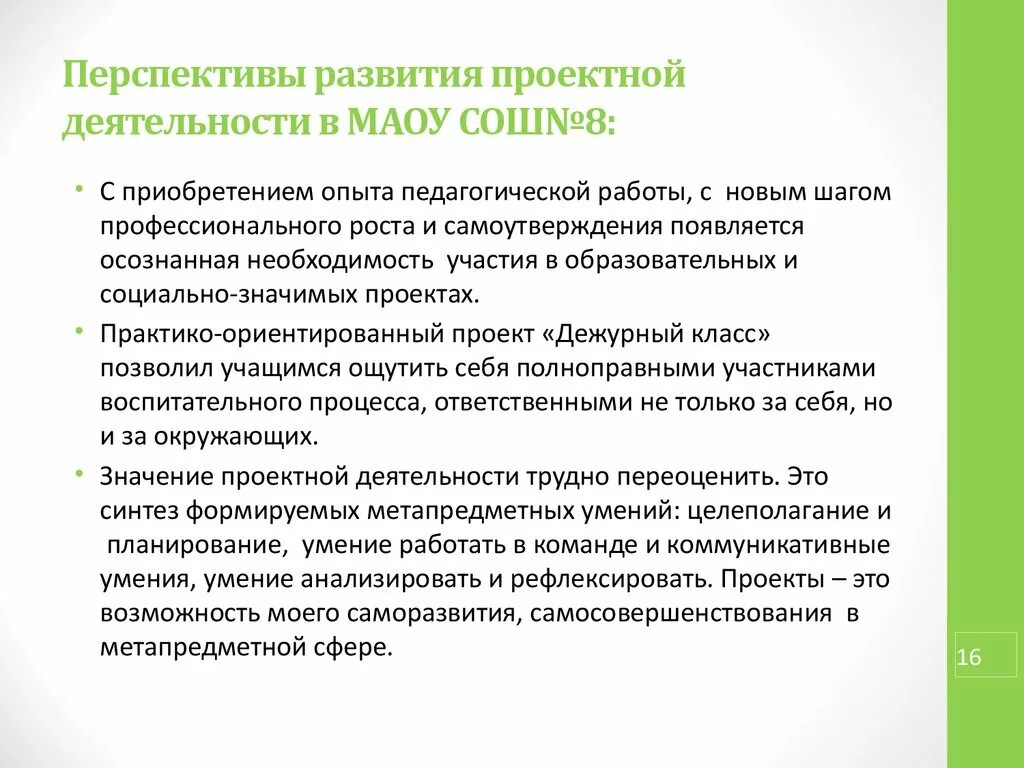 Перспективы развития проектной деятельности в МАОУ СОШ№8:

• С приобретением опыта педагогической работы, с новым шагом профессионального роста и самоутверждения появляется осознанная необходимость участия в образовательных и социально-значимых проектах.

• Практико-ориентированный проект «Дежурный класс» позволил учащимся ощутить себя полноправными участниками воспитательного процесса, ответственными не только за себя, но и за окружающих.

• Значение проектной деятельности трудно переоценить. Это синтез формируемых метапредметных умений: целеполагание и планирование, умение работать в команде и коммуникативные умения, умение анализировать и рефлексировать. Проекты – это возможность моего саморазвития, самосовершенствования в метапредметной сфере.

16